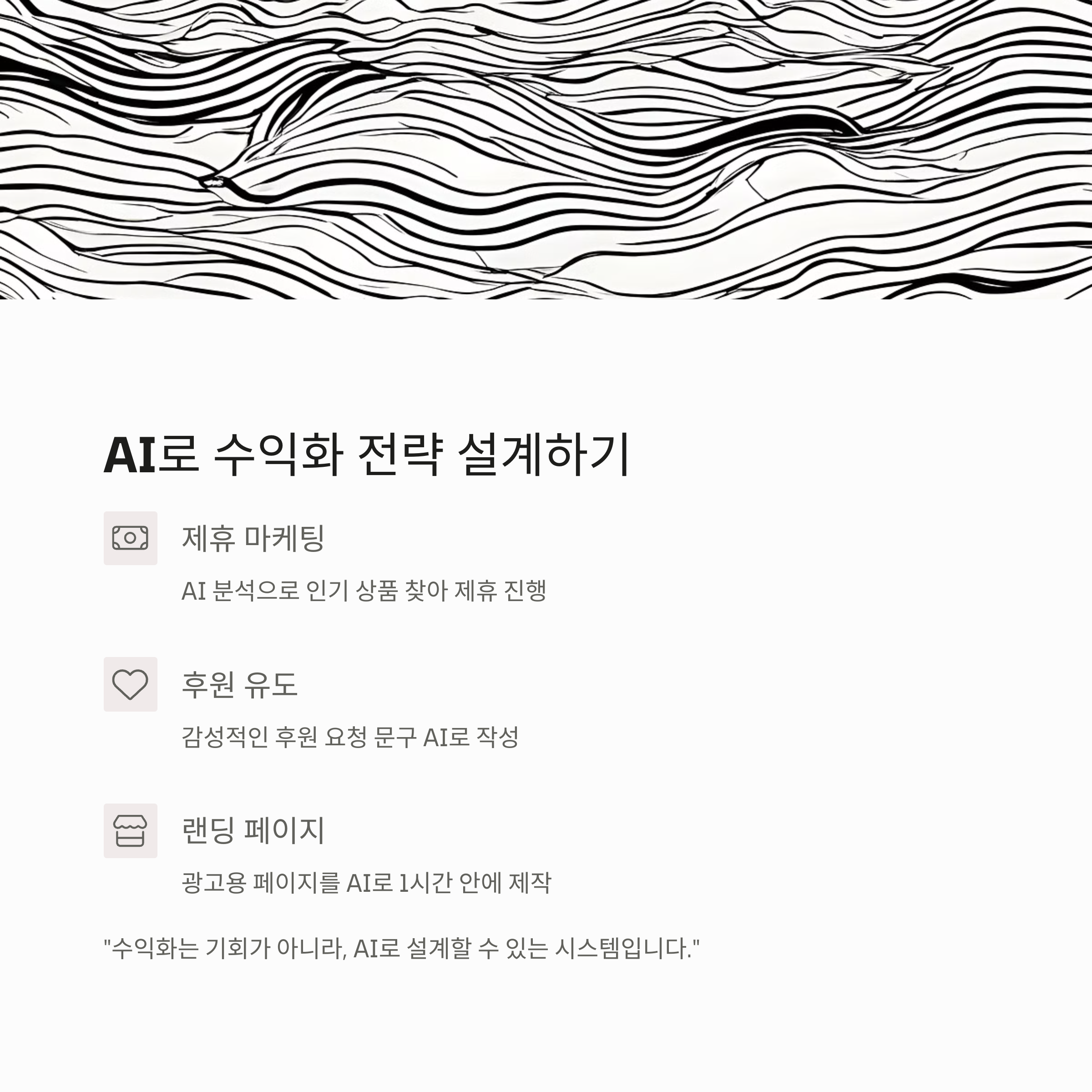 AI로 수익화 전략 설계하기

제휴 마케팅

AI 분석으로 인기 상품 찾아 제휴 진행

후원 유도

감성적인 후원 요청 문구 AI로 작성

랜딩 페이지

광고용 페이지를 AI로 1시간 안에 제작

"수익화는 기회가 아니라, AI로 설계할 수 있는 시스템입니다."